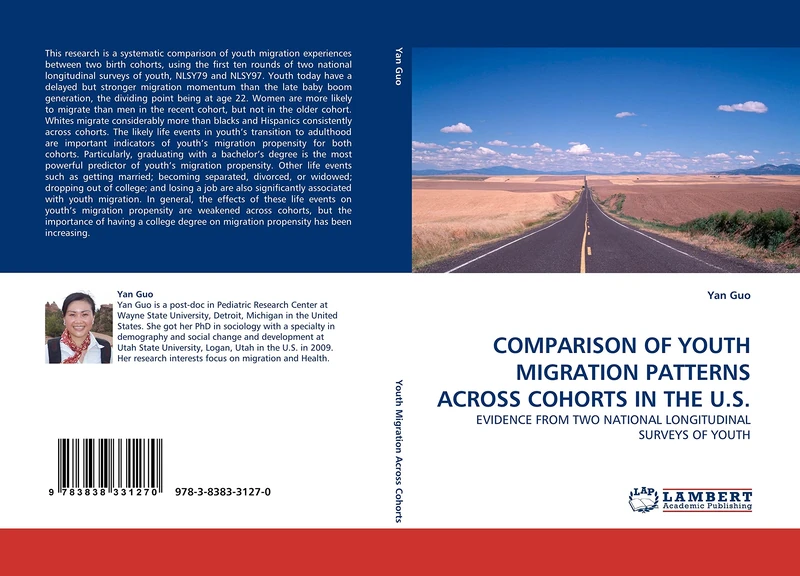 This research is a systematic comparison of youth migration experiences between two birth cohorts, using the first ten rounds of two national longitudinal surveys of youth, NLSY79 and NLSY97. Youth today have a delayed but stronger migration momentum than the late baby boom generation, the dividing point being at age 22. Women are more likely to migrate than men in the recent cohort, but not in the older cohort. Whites migrate considerably more than blacks and Hispanics consistently across cohorts. The likely life events in youth's transition to adulthood are important indicators of youth's migration propensity for both cohorts. Particularly, graduating with a bachelor's degree is the most powerful predictor of youth's migration propensity. Other life events such as getting married; becoming separated, divorced, or widowed; dropping out of college; and losing a job are also significantly associated with youth migration. In general, the effects of these life events on youth's migration propensity are weakened across cohorts, but the importance of having a college degree on migration propensity has been increasing.

Yan Guo
Yan Guo is a post-doc in Pediatric Research Center at Wayne State University, Detroit, Michigan in the United States. She got her PhD in sociology with a specialty in demography and social change and development at Utah State University, Logan, Utah in the U.S. in 2009. Her research interests focus on migration and Health.

9 783838 331270 978-3-8383-3127-0

Yan Guo

Youth Migration Across Cohorts

Yan Guo

COMPARISON OF YOUTH MIGRATION PATTERNS ACROSS COHORTS IN THE U.S.

EVIDENCE FROM TWO NATIONAL LONGITUDINAL SURVEYS OF YOUTH

LAP LAMBERT Academic Publishing